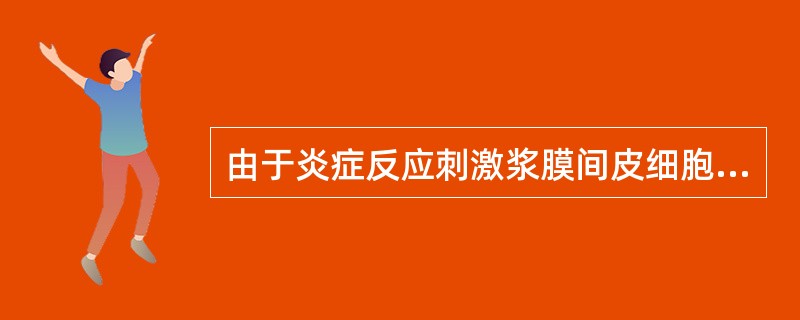 由于炎症反应刺激浆膜间皮细胞...